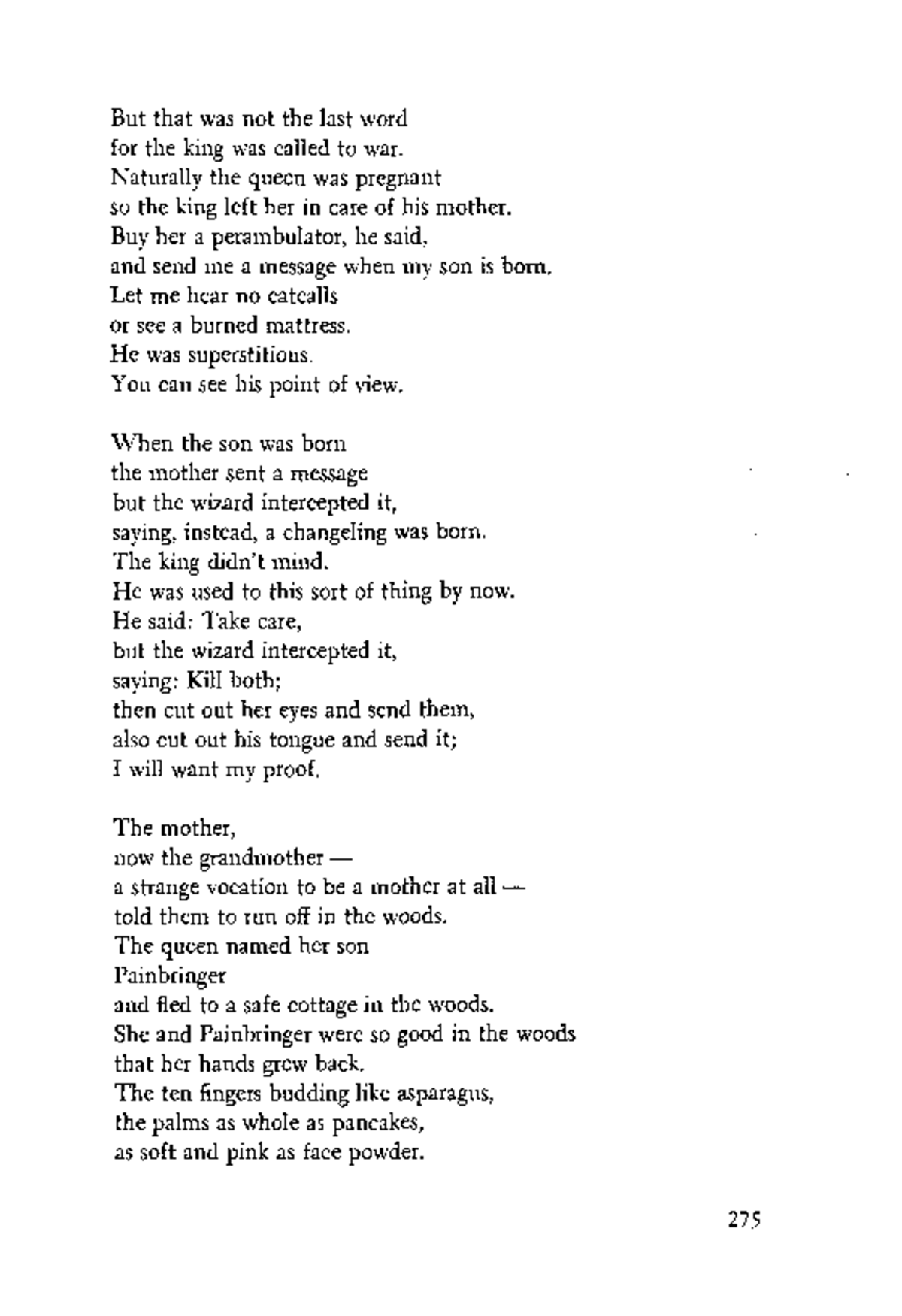 But that was not the last word
for the king was called to war.
Naturally the queen was pregnant
so the king left her in care of his mother.
Buy her a perambulator, he said,
and send me a message when my son is born.
Let me hear no catcalls
or see a burned mattress.
He was superstitious.
You can see his point of view.

When the son was born
the mother sent a message
but the wizard intercepted it,
saying, instead, a changeling was born.
The king didn't mind.
He was used to this sort of thing by now.
He said: Take care,
but the wizard intercepted it,
saying: Kill both;
then cut out her eyes and send them,
also cut out his tongue and send it;
I will want my proof.

The mother,
now the grandmother —
a strange vocation to be a mother at all —
told them to run off in the woods.
The queen named her son
Painbringer
and fled to a safe cottage in the woods.
She and Painbringer were so good in the woods
that her hands grew back.
The ten fingers budding like asparagus,
the palms as whole as pancakes,
as soft and pink as face powder.

275